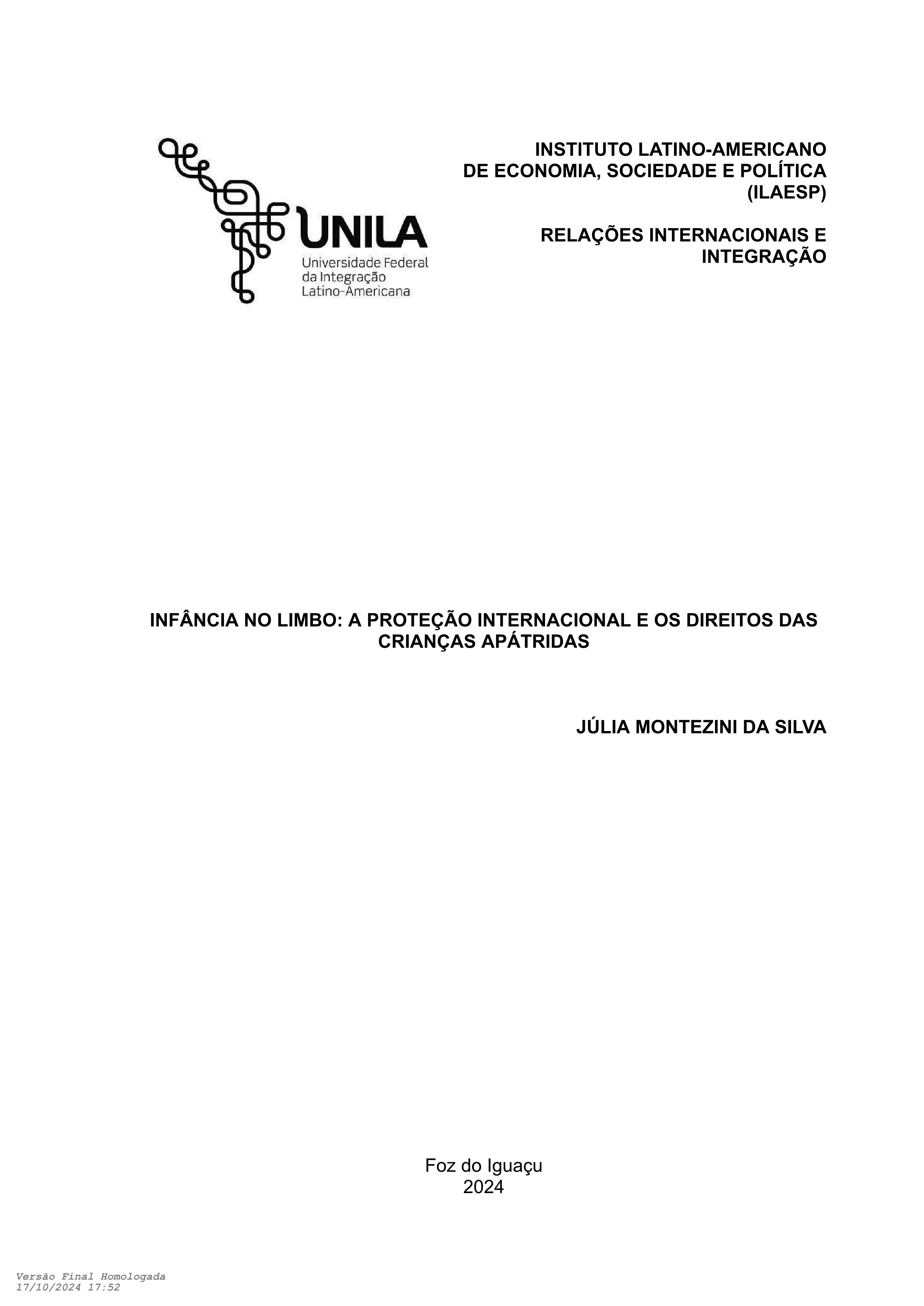 UNILA
Universidade Federal
da Integração
Latino-Americana

INSTITUTO LATINO-AMERICANO
DE ECONOMIA, SOCIEDADE E POLÍTICA
(ILAESP)

RELAÇÕES INTERNACIONAIS E
INTEGRAÇÃO

INFÂNCIA NO LIMBO: A PROTEÇÃO INTERNACIONAL E OS DIREITOS DAS CRIANÇAS APÁTRIDAS

JÚLIA MONTEZINI DA SILVA

Foz do Iguaçu
2024

Versão Final Homologada
17/10/2024 17:52